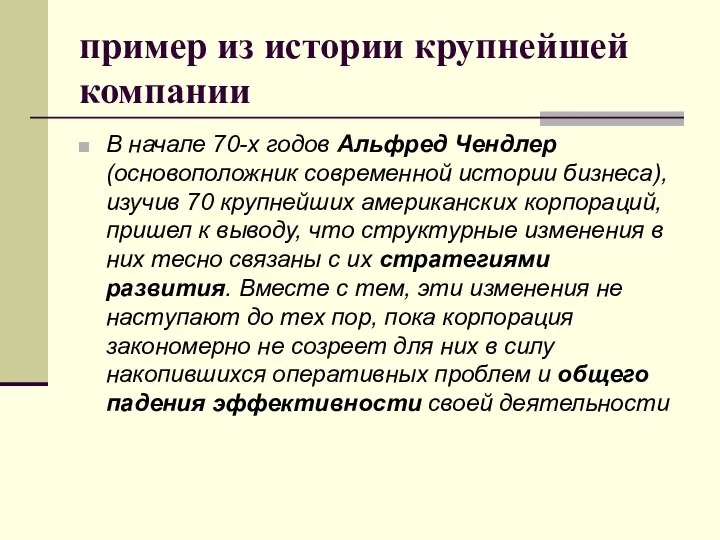 пример из истории крупнейшей компании

В начале 70-х годов Альфред Чендлер (основоположник современной истории бизнеса), изучив 70 крупнейших американских корпораций, пришел к выводу, что структурные изменения в них тесно связаны с их стратегиями развития. Вместе с тем, эти изменения не наступают до тех пор, пока корпорация закономерно не созреет для них в силу накопившихся оперативных проблем и общего падения эффективности своей деятельности